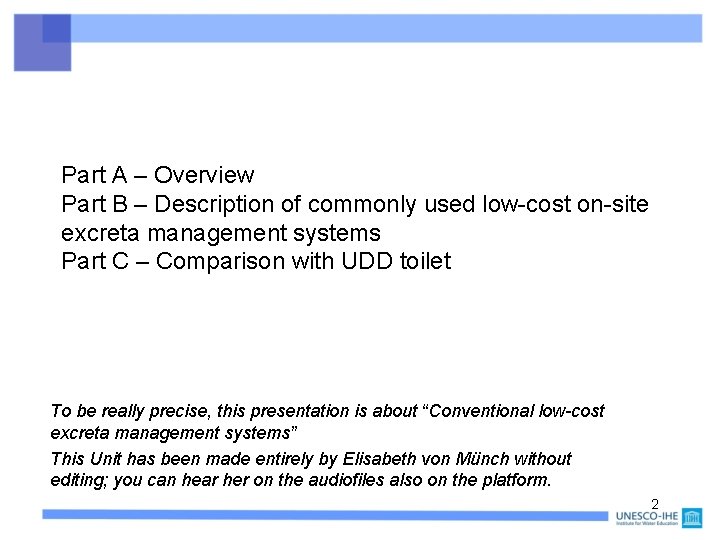 Part A – Overview
Part B – Description of commonly used low-cost on-site excreta management systems
Part C – Comparison with UDD toilet

To be really precise, this presentation is about "Conventional low-cost excreta management systems"

This Unit has been made entirely by Elisabeth von Münch without editing; you can hear her on the audiofiles also on the platform.

2

UNESCO-IHE
Institute for Water Education